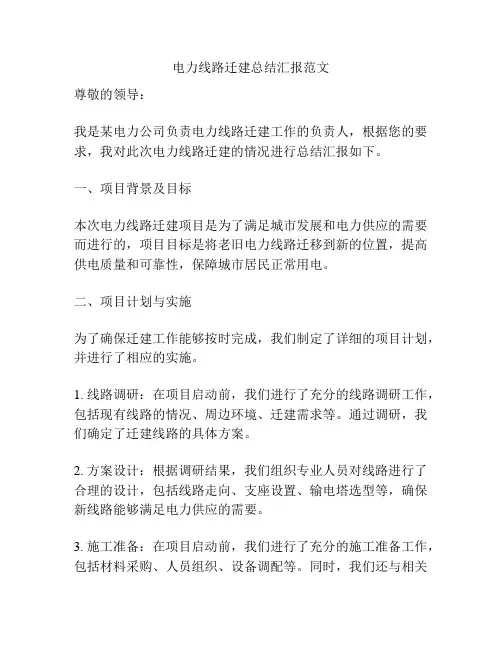 电力线路迁建总结汇报范文

尊敬的领导：

我是某电力公司负责电力线路迁建工作的负责人，根据您的要求，我对此次电力线路迁建的情况进行总结汇报如下。

一、项目背景及目标

本次电力线路迁建项目是为了满足城市发展和电力供应的需要而进行的，项目目标是将老旧电力线路迁移到新的位置，提高供电质量和可靠性，保障城市居民正常用电。

二、项目计划与实施

为了确保迁建工作能够按时完成，我们制定了详细的项目计划，并进行了相应的实施。

1. 线路调研：在项目启动前，我们进行了充分的线路调研工作，包括现有线路的情况、周边环境、迁建需求等。通过调研，我们确定了迁建线路的具体方案。

2. 方案设计：根据调研结果，我们组织专业人员对线路进行了合理的设计，包括线路走向、支座设置、输电塔选型等，确保新线路能够满足电力供应的需要。

3. 施工准备：在项目启动前，我们进行了充分的施工准备工作，包括材料采购、人员组织、设备调配等。同时，我们还与相关